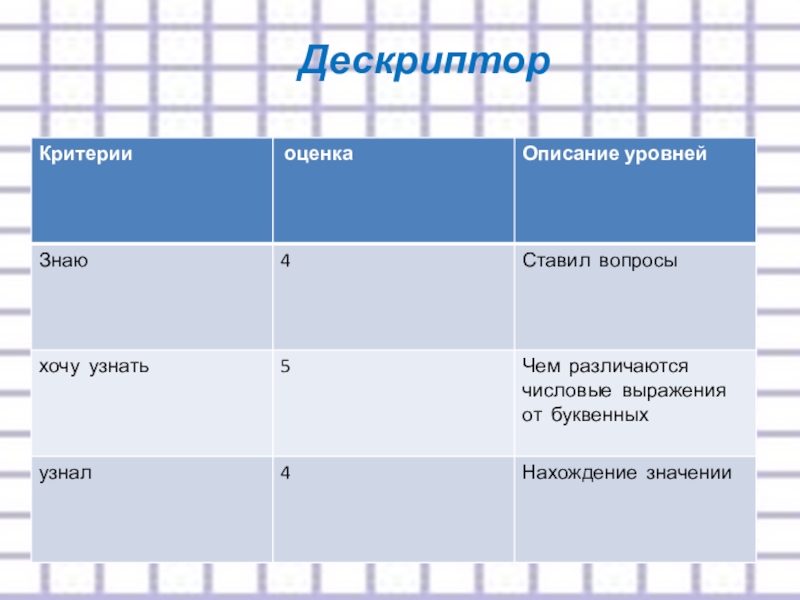 Дескриптор

| Критерии | оценка | Описание уровней |
|---|---|---|
| Знаю | 4 | Ставил вопросы |
| хочу узнать | 5 | Чем различаются числовые выражения от буквенных |
| узнал | 4 | Нахождение значении |